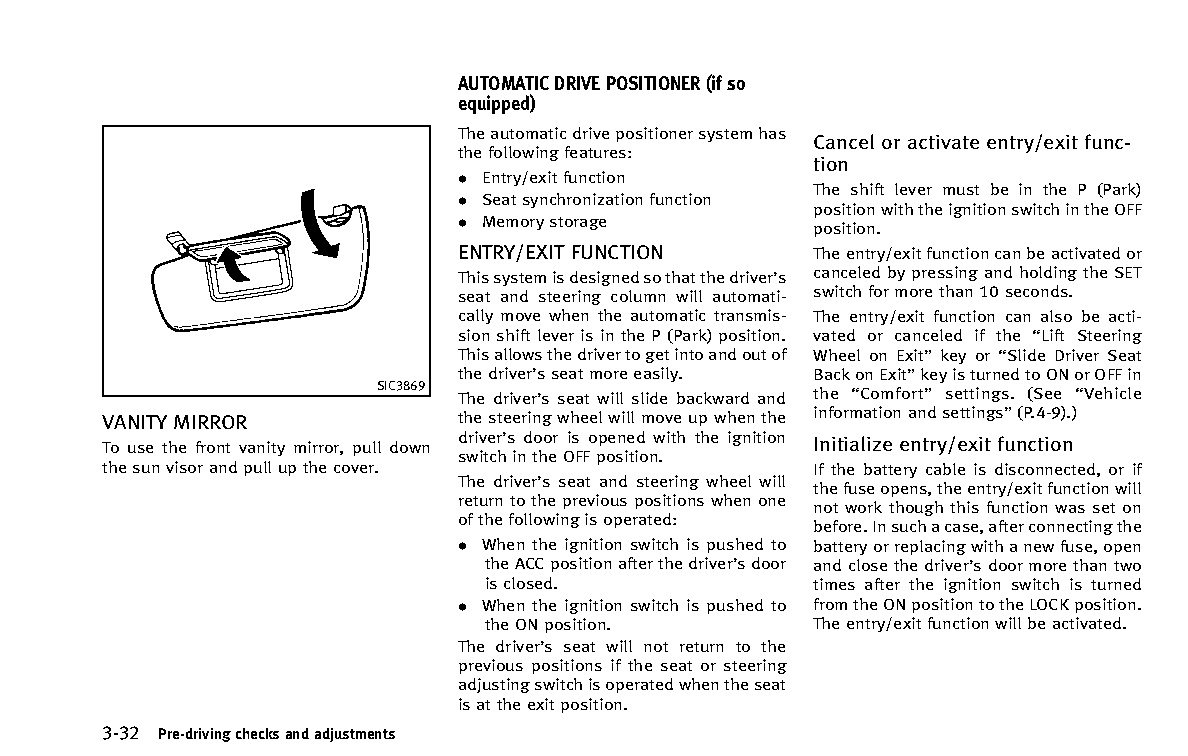 SIC3869

VANITY MIRROR

To use the front vanity mirror, pull down the sun visor and pull up the cover.

AUTOMATIC DRIVE POSITIONER (if so equipped)

The automatic drive positioner system has the following features:

• Entry/exit function
• Seat synchronization function
• Memory storage

ENTRY/EXIT FUNCTION

This system is designed so that the driver's seat and steering column will automatically move when the automatic transmission shift lever is in the P (Park) position. This allows the driver to get into and out of the driver's seat more easily.

The driver's seat will slide backward and the steering wheel will move up when the driver's door is opened with the ignition switch in the OFF position.

The driver's seat and steering wheel will return to the previous positions when one of the following is operated:

• When the ignition switch is pushed to the ACC position after the driver's door is closed.
• When the ignition switch is pushed to the ON position.

The driver's seat will not return to the previous positions if the seat or steering adjusting switch is operated when the seat is at the exit position.

Cancel or activate entry/exit function

The shift lever must be in the P (Park) position with the ignition switch in the OFF position.

The entry/exit function can be activated or canceled by pressing and holding the SET switch for more than 10 seconds.

The entry/exit function can also be activated or canceled if the "Lift Steering Wheel on Exit" key or "Slide Driver Seat Back on Exit" key is turned to ON or OFF in the "Comfort" settings. (See "Vehicle information and settings" (P.4-9).)

Initialize entry/exit function

If the battery cable is disconnected, or if the fuse opens, the entry/exit function will not work though this function was set on before. In such a case, after connecting the battery or replacing with a new fuse, open and close the driver's door more than two times after the ignition switch is turned from the ON position to the LOCK position. The entry/exit function will be activated.

3-32 Pre-driving checks and adjustments